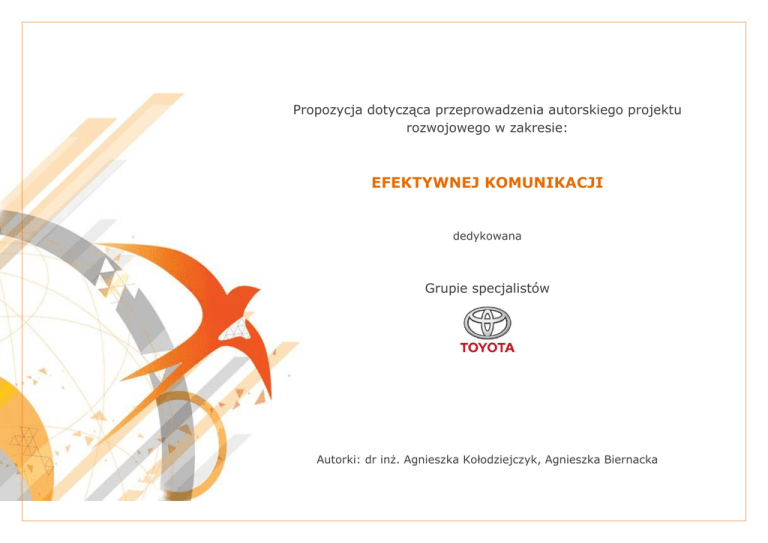 Propozycja dotycząca przeprowadzenia autorskiego projektu rozwojowego w zakresie:

EFEKTYWNEJ KOMUNIKACJI

dedykowana

Grupie specjalistów

TOYOTA

Autorki: dr inż. Agnieszka Kołodziejczyk, Agnieszka Biernacka